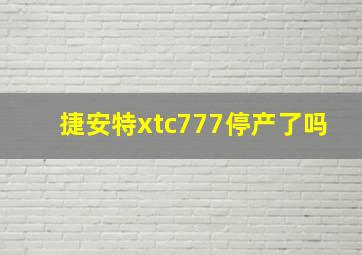 捷安特xtc777停产了吗